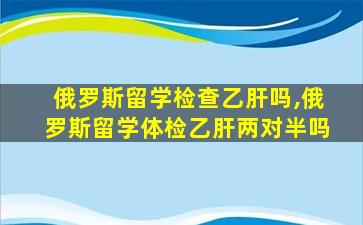 俄罗斯留学检查乙肝吗,俄罗斯留学体检乙肝两对半吗